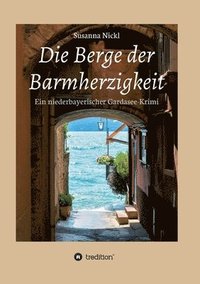 Susanna Nickl

Die Berge der Barmherzigkeit

Ein niederbayerischer Gardasee-Krimi

tredition